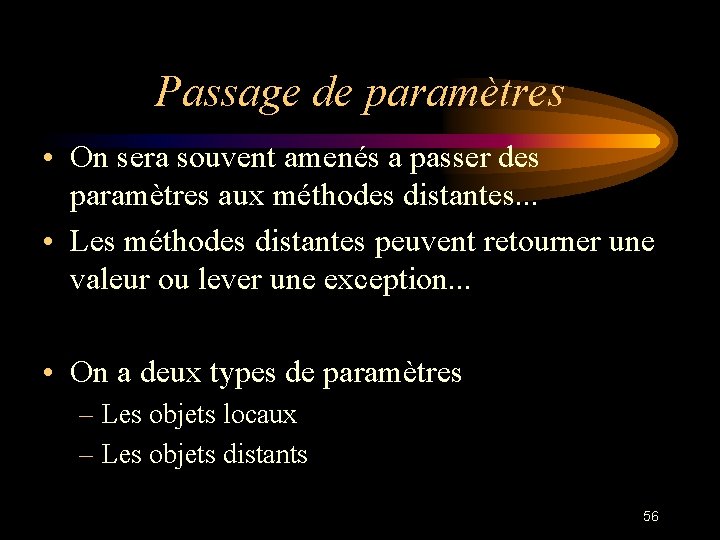 Passage de paramètres

• On sera souvent amenés a passer des paramètres aux méthodes distantes...

• Les méthodes distantes peuvent retourner une valeur ou lever une exception...

• On a deux types de paramètres
– Les objets locaux
– Les objets distants

56